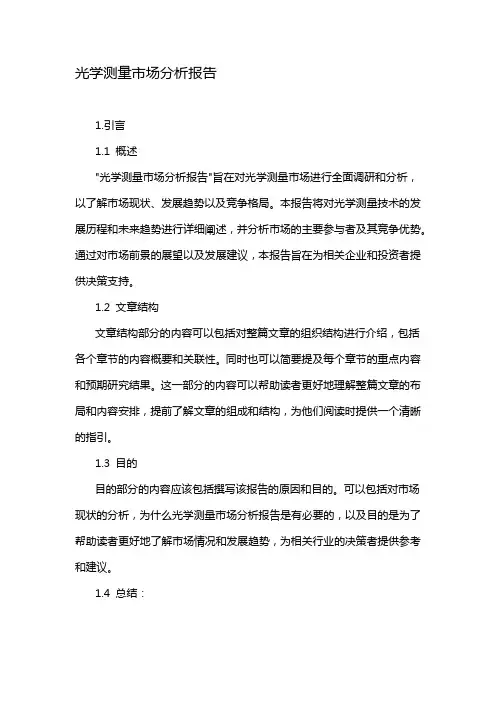 光学测量市场分析报告

1.引言

1.1 概述

"光学测量市场分析报告"旨在对光学测量市场进行全面调研和分析，以了解市场现状、发展趋势以及竞争格局。本报告将对光学测量技术的发展历程和未来趋势进行详细阐述，并分析市场的主要参与者及其竞争优势。通过对市场前景的展望以及发展建议，本报告旨在为相关企业和投资者提供决策支持。

1.2 文章结构

文章结构部分的内容可以包括对整篇文章的组织结构进行介绍，包括各个章节的内容概要和关联性。同时也可以简要提及每个章节的重点内容和预期研究结果。这一部分的内容可以帮助读者更好地理解整篇文章的布局和内容安排，提前了解文章的组成和结构，为他们阅读时提供一个清晰的指引。

1.3 目的

目的部分的内容应该包括撰写该报告的原因和目的。可以包括对市场现状的分析，为什么光学测量市场分析报告是有必要的，以及目的是为了帮助读者更好地了解市场情况和发展趋势，为相关行业的决策者提供参考和建议。

1.4 总结：